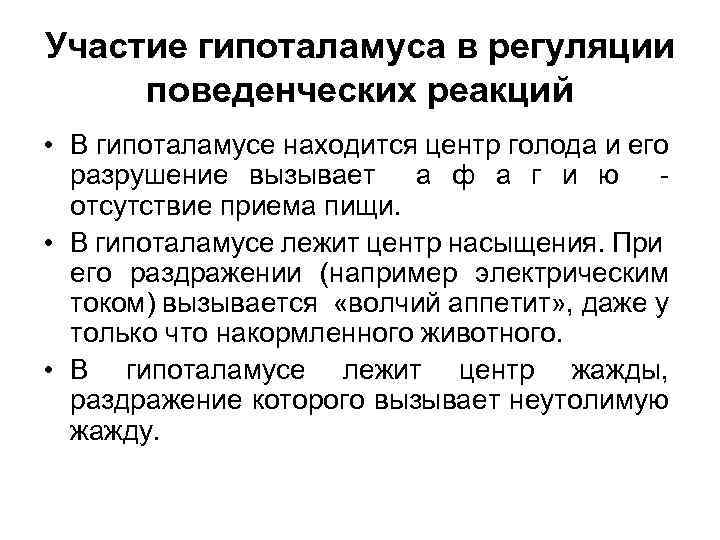 Участие гипоталамуса в регуляции поведенческих реакций

• В гипоталамусе находится центр голода и его разрушение вызывает а ф а г и ю - отсутствие приема пищи.

• В гипоталамусе лежит центр насыщения. При его раздражении (например электрическим током) вызывается «волчий аппетит», даже у только что накормленного животного.

• В гипоталамусе лежит центр жажды, раздражение которого вызывает неутолимую жажду.